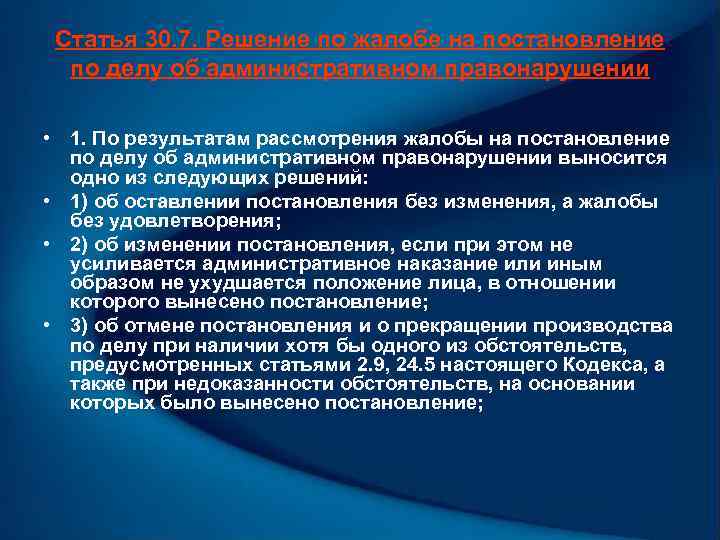 Статья 30.7. Решение по жалобе на постановление по делу об административном правонарушении

• 1. По результатам рассмотрения жалобы на постановление по делу об административном правонарушении выносится одно из следующих решений:
• 1) об оставлении постановления без изменения, а жалобы без удовлетворения;
• 2) об изменении постановления, если при этом не усиливается административное наказание или иным образом не ухудшается положение лица, в отношении которого вынесено постановление;
• 3) об отмене постановления и о прекращении производства по делу при наличии хотя бы одного из обстоятельств, предусмотренных статьями 2.9, 24.5 настоящего Кодекса, а также при недоказанности обстоятельств, на основании которых было вынесено постановление;